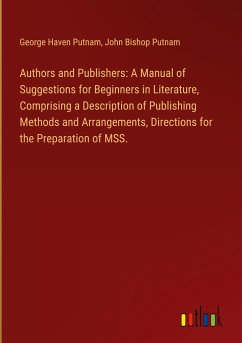 George Haven Putnam, John Bishop Putnam

Authors and Publishers: A Manual of Suggestions for Beginners in Literature, Comprising a Description of Publishing Methods and Arrangements, Directions for the Preparation of MSS.

outlook